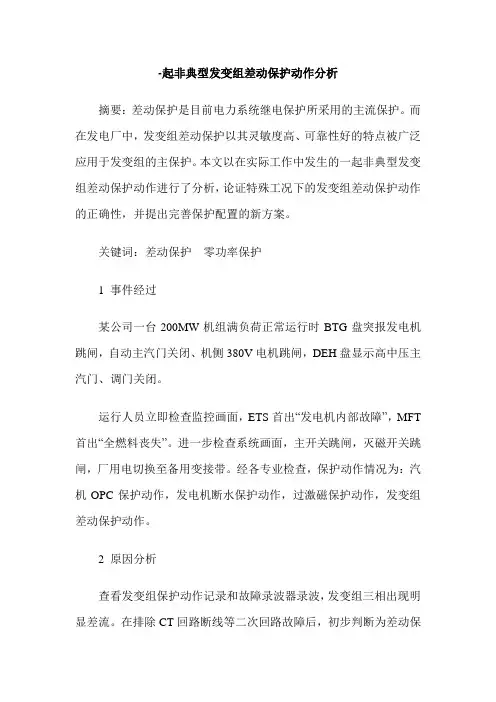 -起非典型发变组差动保护动作分析

摘要：差动保护是目前电力系统继电保护所采用的主流保护。而在发电厂中，发变组差动保护以其灵敏度高、可靠性好的特点被广泛应用于发变组的主保护。本文以在实际工作中发生的一起非典型发变组差动保护动作进行了分析，论证特殊工况下的发变组差动保护动作的正确性，并提出完善保护配置的新方案。

关键词：差动保护　零功率保护

1 事件经过

某公司一台 200MW 机组满负荷正常运行时 BTG 盘突报发电机跳闸，自动主汽门关闭、机侧 380V 电机跳闸，DEH 盘显示高中压主汽门、调门关闭。

运行人员立即检查监控画面，ETS 首出“发电机内部故障”，MFT 首出“全燃料丧失”。进一步检查系统画面，主开关跳闸，灭磁开关跳闸，厂用电切换至备用变接带。经各专业检查，保护动作情况为：汽机 OPC 保护动作，发电机断水保护动作，过激磁保护动作，发变组差动保护动作。

2 原因分析

查看发变组保护动作记录和故障录波器录波，发变组三相出现明显差流。在排除 CT 回路断线等二次回路故障后，初步判断为差动保